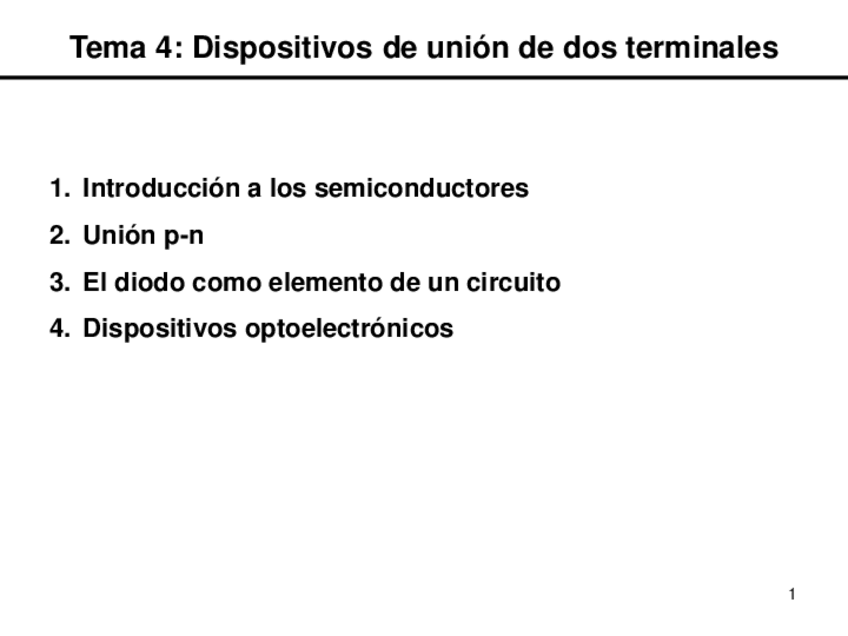 Tema 4: Dispositivos de unión de dos terminales

1. Introducción a los semiconductores
2. Unión p-n
3. El diodo como elemento de un circuito
4. Dispositivos optoelectrónicos

1